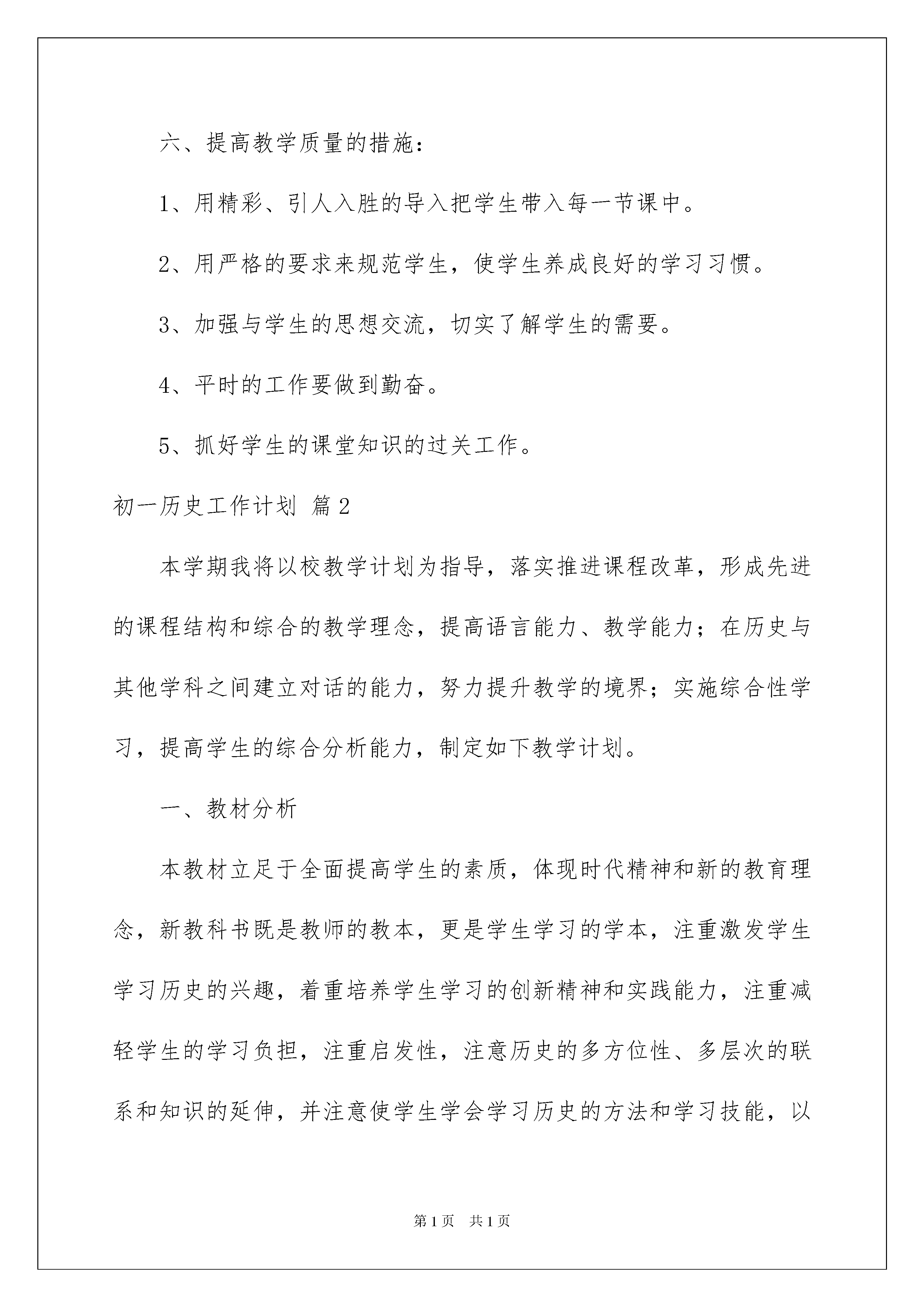 六、提高教学质量的措施：

1、用精彩、引人入胜的导入把学生带入每一节课中。

2、用严格的要求来规范学生，使学生养成良好的学习习惯。

3、加强与学生的思想交流，切实了解学生的需要。

4、平时的工作要做到勤奋。

5、抓好学生的课堂知识的过关工作。

初一历史工作计划 篇2

本学期我将以校教学计划为指导，落实推进课程改革，形成先进的课程结构和综合的教学理念，提高语言能力、教学能力；在历史与其他学科之间建立对话的能力，努力提升教学的境界；实施综合性学习，提高学生的综合分析能力，制定如下教学计划。

一、教材分析

本教材立足于全面提高学生的素质，体现时代精神和新的教育理念，新教科书既是教师的教本，更是学生学习的学本，注重激发学生学习历史的兴趣，着重培养学生学习的创新精神和实践能力，注重减轻学生的学习负担，注重启发性，注意历史的多方位性、多层次的联系和知识的延伸，并注意使学生学会学习历史的方法和学习技能，以

第1页 共1页